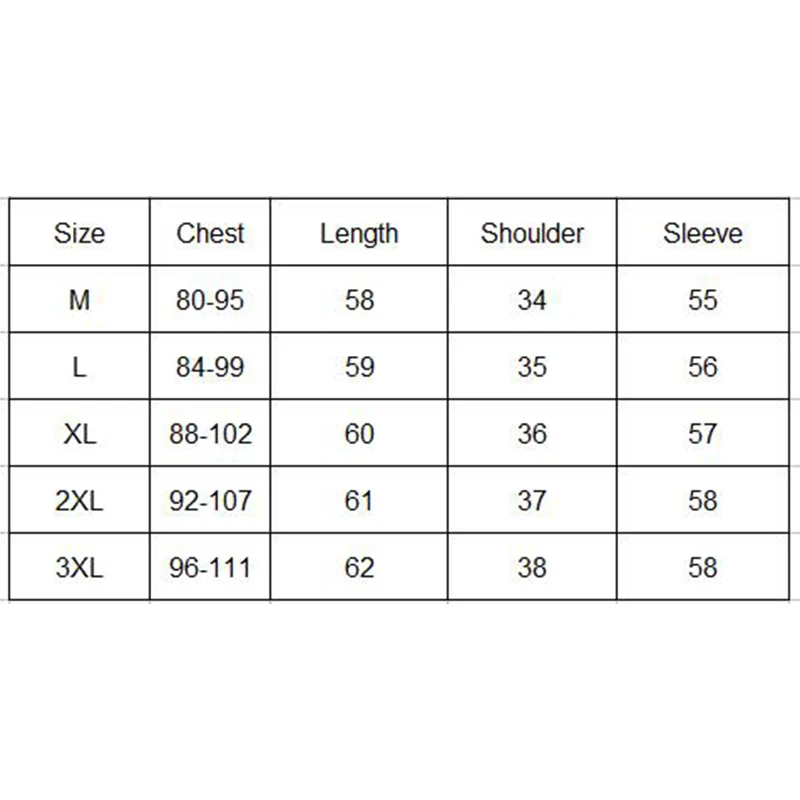 | Size | Chest | Length | Shoulder | Sleeve |
|---|---|---|---|---|
| M | 80-95 | 58 | 34 | 55 |
| L | 84-99 | 59 | 35 | 56 |
| XL | 88-102 | 60 | 36 | 57 |
| 2XL | 92-107 | 61 | 37 | 58 |
| 3XL | 96-111 | 62 | 38 | 58 |